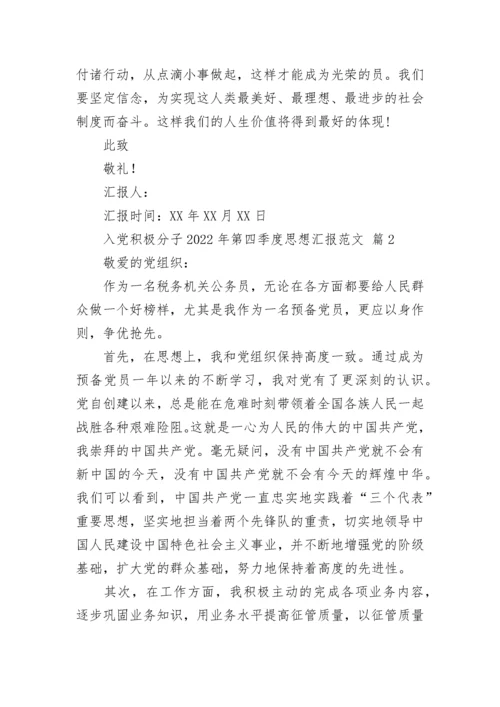 付诸行动，从点滴小事做起，这样才能成为光荣的员。我们要坚定信念，为实现这人类最美好、最理想、最进步的社会制度而奋斗。这样我们的人生价值将得到最好的体现！

此致

敬礼！

汇报人：

汇报时间：XX 年 XX 月 XX 日

入党积极分子 2022 年第四季度思想汇报范文 篇 2

敬爱的党组织：

作为一名税务机关公务员，无论在各方面都要给人民群众做一个好榜样，尤其是我作为一名预备党员，更应以身作则，争优抢先。

首先，在思想上，我和党组织保持高度一致。通过成为预备党员一年以来的不断学习，我对党有了更深刻的认识。党自创建以来，总是能在危难时刻带领着全国各族人民一起战胜各种艰难险阻。这就是一心为人民的伟大的中国共产党，我崇拜的中国共产党。毫无疑问，没有中国共产党就不会有新中国的今天，没有中国共产党就不会有今天的辉煌中华。我们可以看到，中国共产党一直忠实地实践着“三个代表”重要思想，坚实地担当着两个先锋队的重责，切实地领导中国人民建设中国特色社会主义事业，并不断地增强党的阶级基础，扩大党的群众基础，努力地保持着高度的先进性。

其次，在工作方面，我积极主动的完成各项业务内容，逐步巩固业务知识，用业务水平提高征管质量，以征管质量